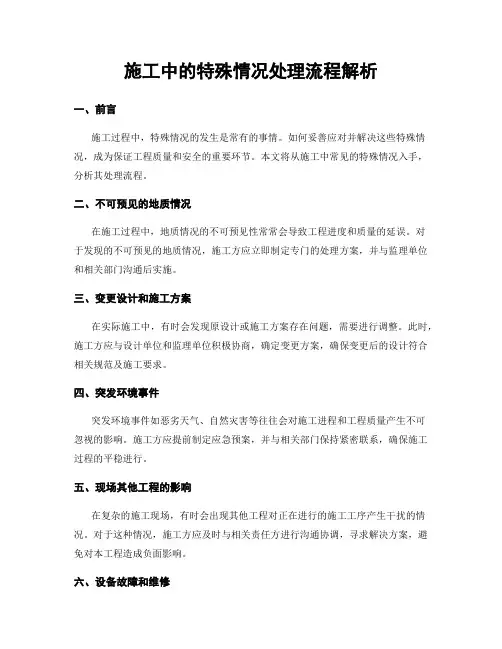 施工中的特殊情况处理流程解析

一、前言

施工过程中，特殊情况的发生是常有的事情。如何妥善应对并解决这些特殊情况，成为保证工程质量和安全的重要环节。本文将从施工中常见的特殊情况入手，分析其处理流程。

二、不可预见的地质情况

在施工过程中，地质情况的不可预见性常常会导致工程进度和质量的延误。对于发现的不可预见的地质情况，施工方应立即制定专门的处理方案，并与监理单位和相关部门沟通后实施。

三、变更设计和施工方案

在实际施工中，有时会发现原设计或施工方案存在问题，需要进行调整。此时，施工方应与设计单位和监理单位积极协商，确定变更方案，确保变更后的设计符合相关规范及施工要求。

四、突发环境事件

突发环境事件如恶劣天气、自然灾害等往往会对施工进程和工程质量产生不可忽视的影响。施工方应提前制定应急预案，并与相关部门保持紧密联系，确保施工过程的平稳进行。

五、现场其他工程的影响

在复杂的施工现场，有时会出现其他工程对正在进行的施工工序产生干扰的情况。对于这种情况，施工方应及时与相关责任方进行沟通协调，寻求解决方案，避免对本工程造成负面影响。

六、设备故障和维修